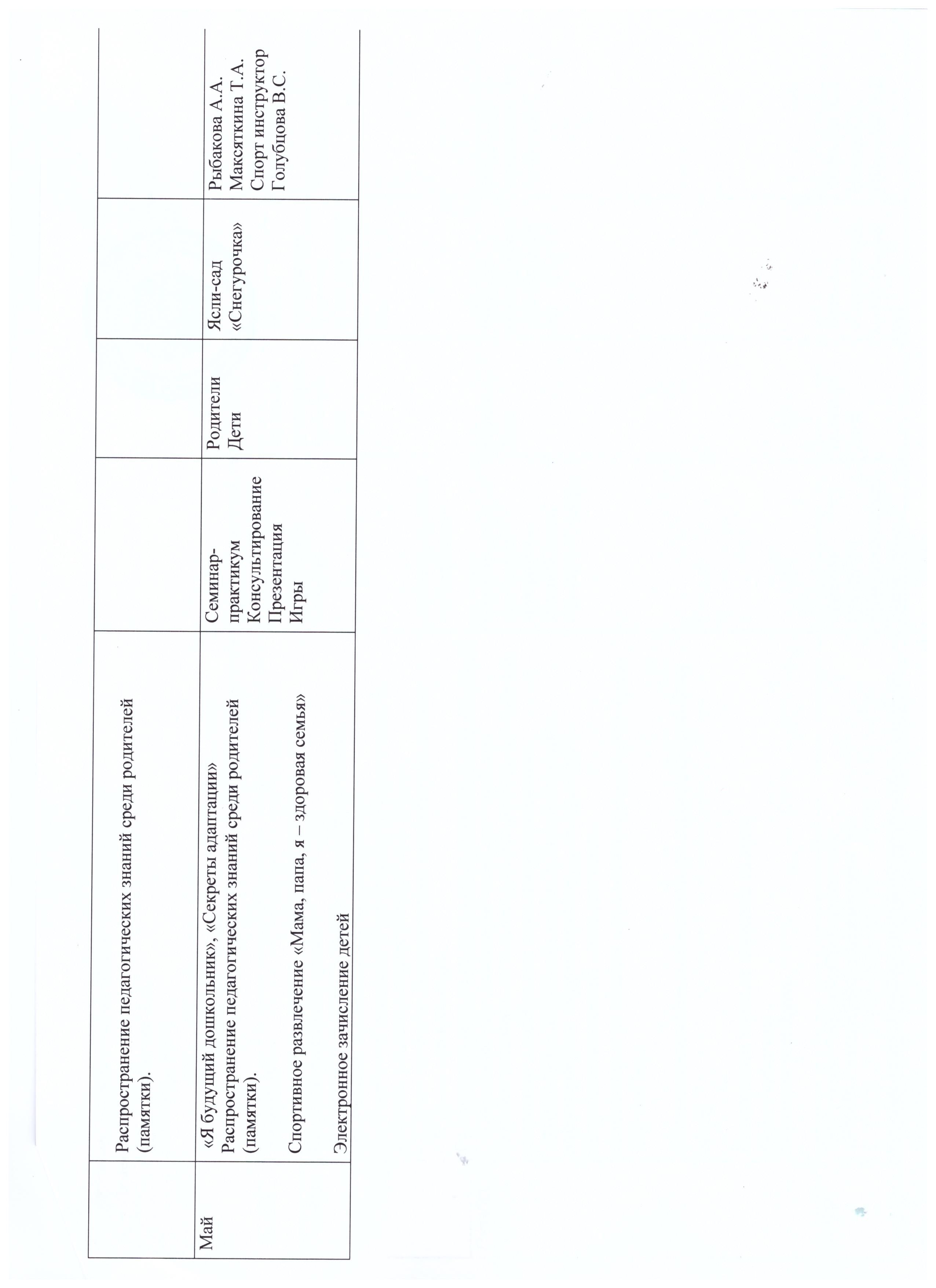 |  | Распространение педагогических знаний среди родителей (памятки). |  |  |  |  |
|---|---|---|---|---|---|
| Май | «Я будущий дошкольник», «Секреты адаптации» Распространение педагогических знаний среди родителей (памятки). Спортивное развлечение «Мама, папа, я – здоровая семья» Электронное зачисление детей | Семинар-практикум Консультирование Презентация Игры | Родители Дети | Ясли-сад «Снегурочка» | Рыбакова А.А. Максяткина Т.А. Спорт инструктор Голубцова В.С. |